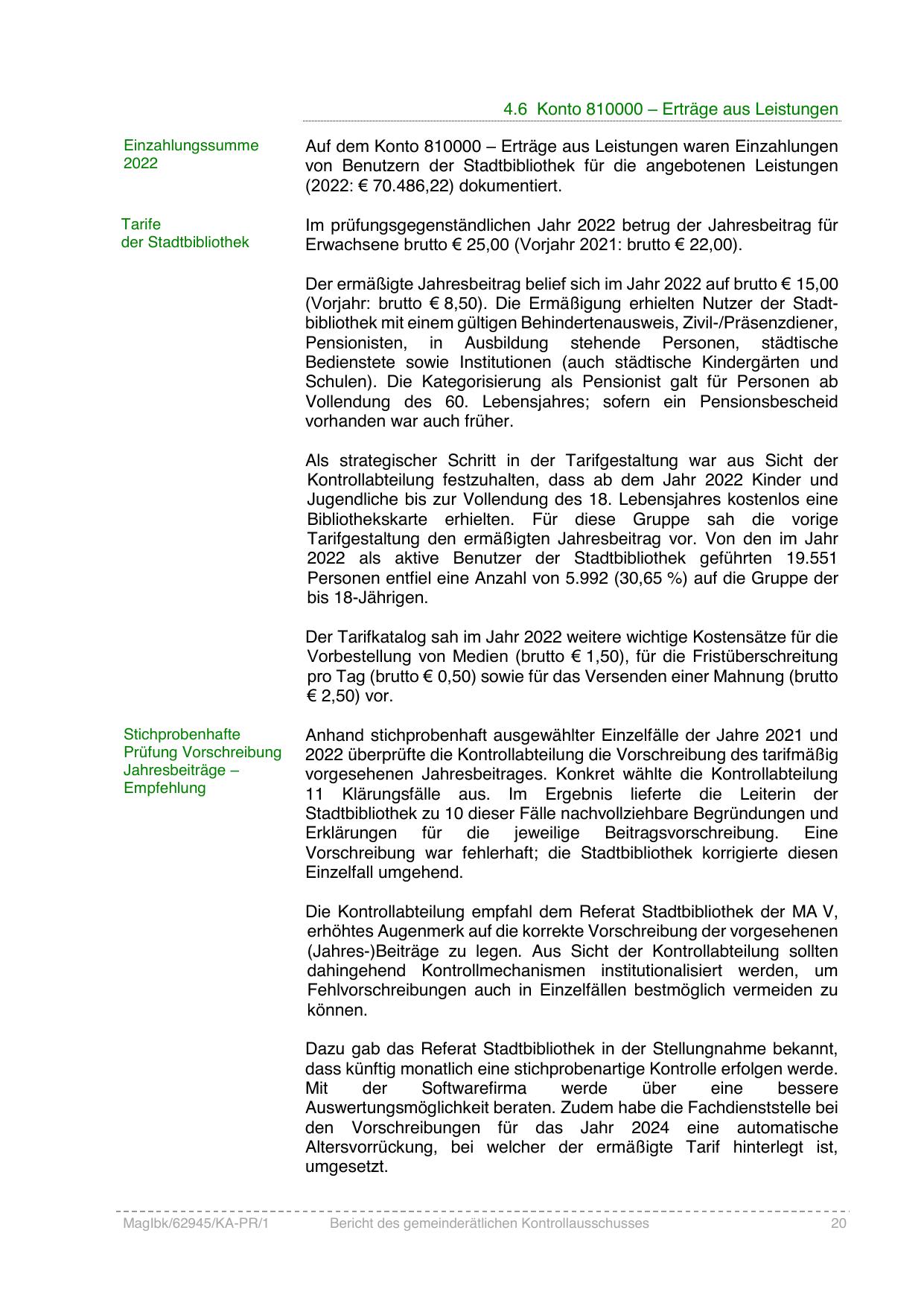 4.6 Konto 810000 – Erträge aus Leistungen

Einzahlungssumme 2022

Auf dem Konto 810000 – Erträge aus Leistungen waren Einzahlungen von Benutzern der Stadtbibliothek für die angebotenen Leistungen (2022: € 70.486,22) dokumentiert.

Tarife der Stadtbibliothek

Im prüfungsgegenständlichen Jahr 2022 betrug der Jahresbeitrag für Erwachsene brutto € 25,00 (Vorjahr 2021: brutto € 22,00).

Der ermäßigte Jahresbeitrag belief sich im Jahr 2022 auf brutto € 15,00 (Vorjahr: brutto € 8,50). Die Ermäßigung erhielten Nutzer der Stadtbibliothek mit einem gültigen Behindertenausweis, Zivil-/Präsenzdiener, Pensionisten, in Ausbildung stehende Personen, städtische Bedienstete sowie Institutionen (auch städtische Kindergärten und Schulen). Die Kategorisierung als Pensionist galt für Personen ab Vollendung des 60. Lebensjahres; sofern ein Pensionsbescheid vorhanden war auch früher.

Als strategischer Schritt in der Tarifgestaltung war aus Sicht der Kontrollabteilung festzuhalten, dass ab dem Jahr 2022 Kinder und Jugendliche bis zur Vollendung des 18. Lebensjahres kostenlos eine Bibliothekskarte erhielten. Für diese Gruppe sah die vorige Tarifgestaltung den ermäßigten Jahresbeitrag vor. Von den im Jahr 2022 als aktive Benutzer der Stadtbibliothek geführten 19.551 Personen entfiel eine Anzahl von 5.992 (30,65 %) auf die Gruppe der bis 18-Jährigen.

Der Tarifkatalog sah im Jahr 2022 weitere wichtige Kostensätze für die Vorbestellung von Medien (brutto € 1,50), für die Fristüberschreitung pro Tag (brutto € 0,50) sowie für das Versenden einer Mahnung (brutto € 2,50) vor.

Stichprobenhafte Prüfung Vorschreibung Jahresbeiträge – Empfehlung

Anhand stichprobenhaft ausgewählter Einzelfälle der Jahre 2021 und 2022 überprüfte die Kontrollabteilung die Vorschreibung des tarifmäßig vorgesehenen Jahresbeitrages. Konkret wählte die Kontrollabteilung 11 Klärungsfälle aus. Im Ergebnis lieferte die Leiterin der Stadtbibliothek zu 10 dieser Fälle nachvollziehbare Begründungen und Erklärungen für die jeweilige Beitragsvorschreibung. Eine Vorschreibung war fehlerhaft; die Stadtbibliothek korrigierte diesen Einzelfall umgehend.

Die Kontrollabteilung empfahl dem Referat Stadtbibliothek der MA V, erhöhtes Augenmerk auf die korrekte Vorschreibung der vorgesehenen (Jahres-)Beiträge zu legen. Aus Sicht der Kontrollabteilung sollten dahingehend Kontrollmechanismen institutionalisiert werden, um Fehlvorschreibungen auch in Einzelfällen bestmöglich vermeiden zu können.

Dazu gab das Referat Stadtbibliothek in der Stellungnahme bekannt, dass künftig monatlich eine stichprobenartige Kontrolle erfolgen werde. Mit der Softwarefirma werde über eine bessere Auswertungsmöglichkeit beraten. Zudem habe die Fachdienststelle bei den Vorschreibungen für das Jahr 2024 eine automatische Altersvorrückung, bei welcher der ermäßigte Tarif hinterlegt ist, umgesetzt.

MagIbk/62945/KA-PR/1 Bericht des gemeinderätlichen Kontrollausschusses 20